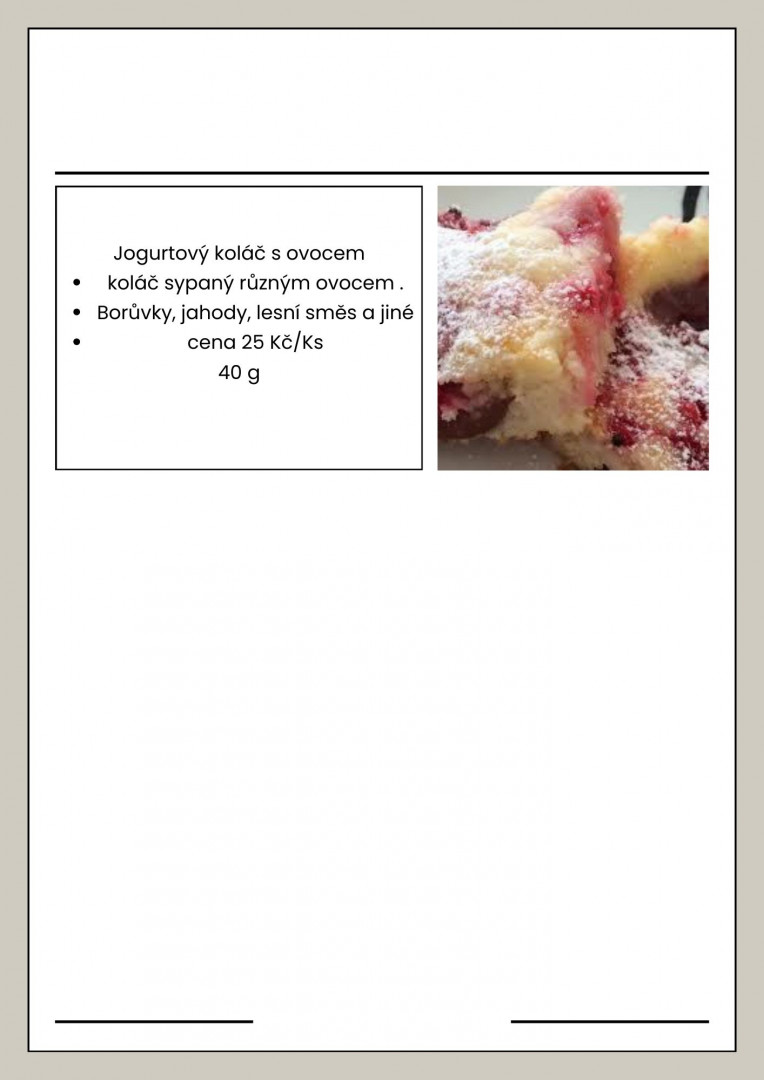 Jogurtový koláč s ovocem

• koláč sypaný různým ovocem .
• Borůvky, jahody, lesní směs a jiné
• cena 25 Kč/Ks

40 g